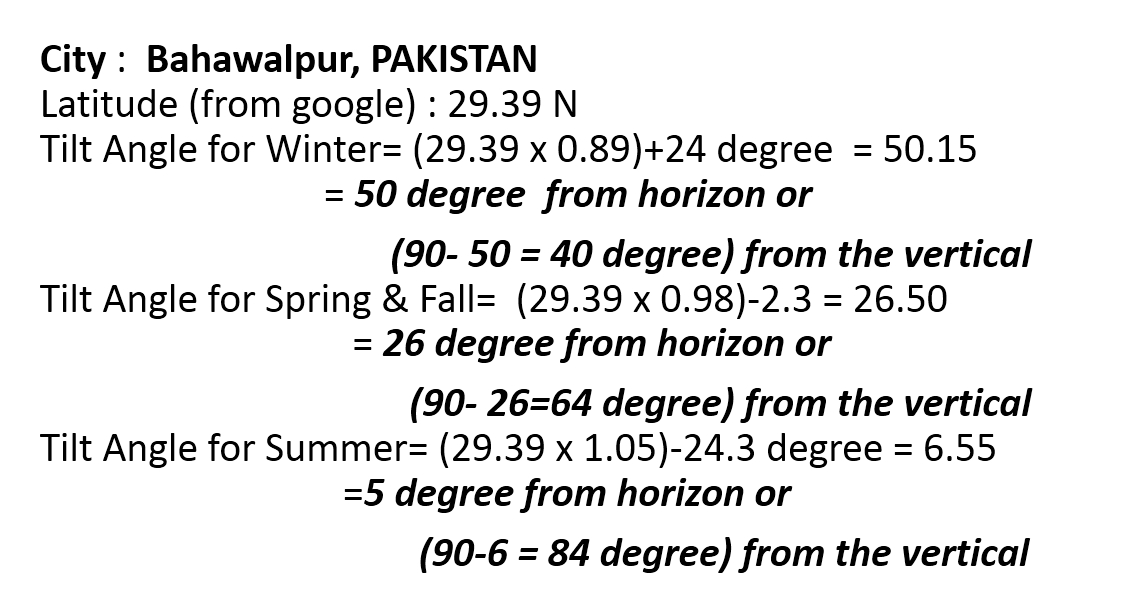 City : Bahawalpur, PAKISTAN
Latitude (from google) : 29.39 N
Tilt Angle for Winter= (29.39 x 0.89)+24 degree = 50.15
= 50 degree from horizon or

(90- 50 = 40 degree) from the vertical
Tilt Angle for Spring & Fall= (29.39 x 0.98)-2.3 = 26.50
= 26 degree from horizon or

(90- 26=64 degree) from the vertical
Tilt Angle for Summer= (29.39 x 1.05)-24.3 degree = 6.55
=5 degree from horizon or

(90-6 = 84 degree) from the vertical